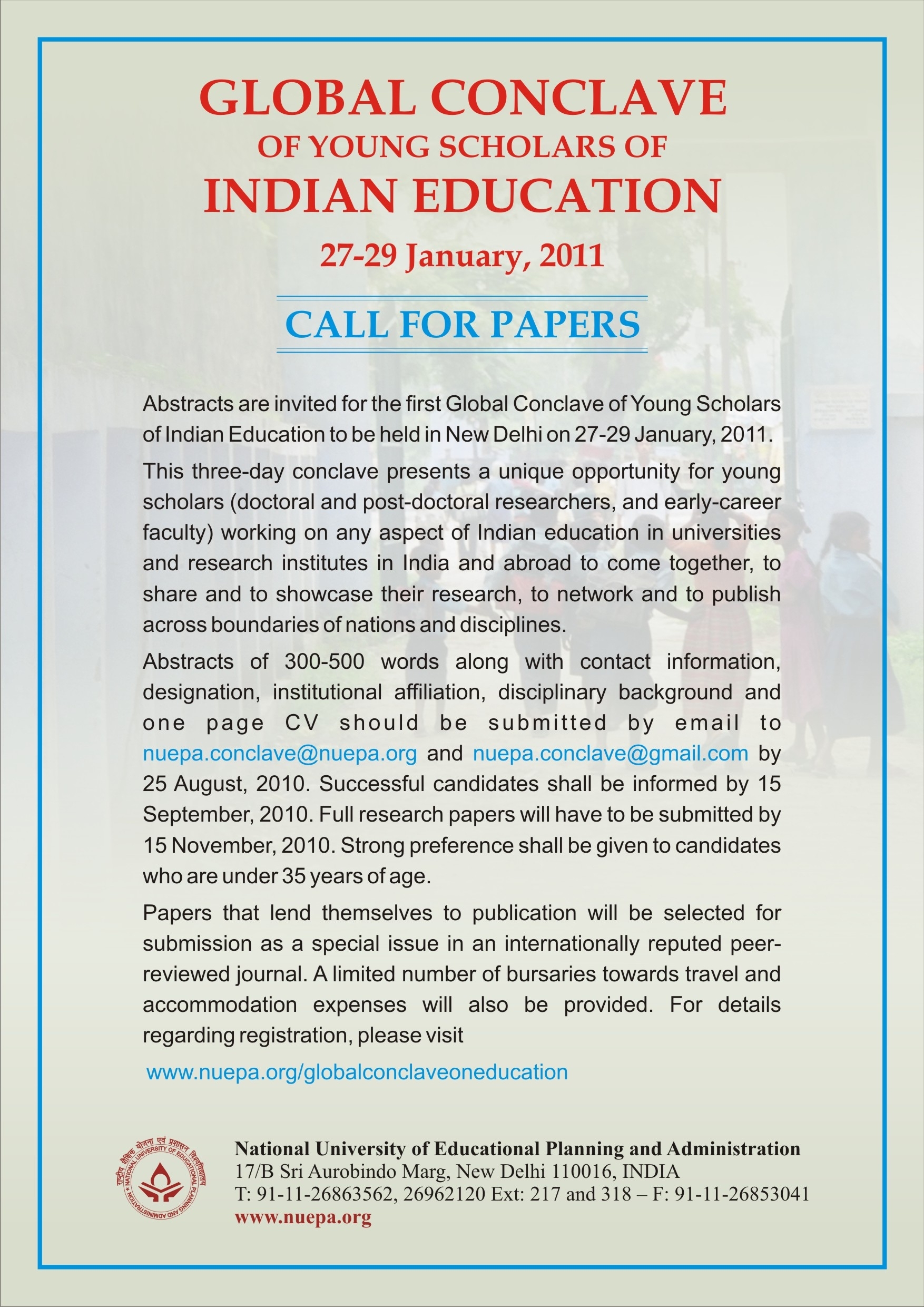 GLOBAL CONCLAVE
OF YOUNG SCHOLARS OF
INDIAN EDUCATION

27-29 January, 2011

CALL FOR PAPERS

Abstracts are invited for the first Global Conclave of Young Scholars of Indian Education to be held in New Delhi on 27-29 January, 2011.

This three-day conclave presents a unique opportunity for young scholars (doctoral and post-doctoral researchers, and early-career faculty) working on any aspect of Indian education in universities and research institutes in India and abroad to come together, to share and to showcase their research, to network and to publish across boundaries of nations and disciplines.

Abstracts of 300-500 words along with contact information, designation, institutional affiliation, disciplinary background and one page CV should be submitted by email to nuepa.conclave@nuepa.org and nuepa.conclave@gmail.com by 25 August, 2010. Successful candidates shall be informed by 15 September, 2010. Full research papers will have to be submitted by 15 November, 2010. Strong preference shall be given to candidates who are under 35 years of age.

Papers that lend themselves to publication will be selected for submission as a special issue in an internationally reputed peer-reviewed journal. A limited number of bursaries towards travel and accommodation expenses will also be provided. For details regarding registration, please visit

www.nuepa.org/globalconclaveoneducation

राष्ट्रीय शैक्षिक योजना एवं प्रशासन विश्वविद्यालय NATIONAL UNIVERSITY OF EDUCATIONAL PLANNING AND ADMINISTRATION

National University of Educational Planning and Administration
17/B Sri Aurobindo Marg, New Delhi 110016, INDIA
T: 91-11-26863562, 26962120 Ext: 217 and 318 – F: 91-11-26853041
www.nuepa.org